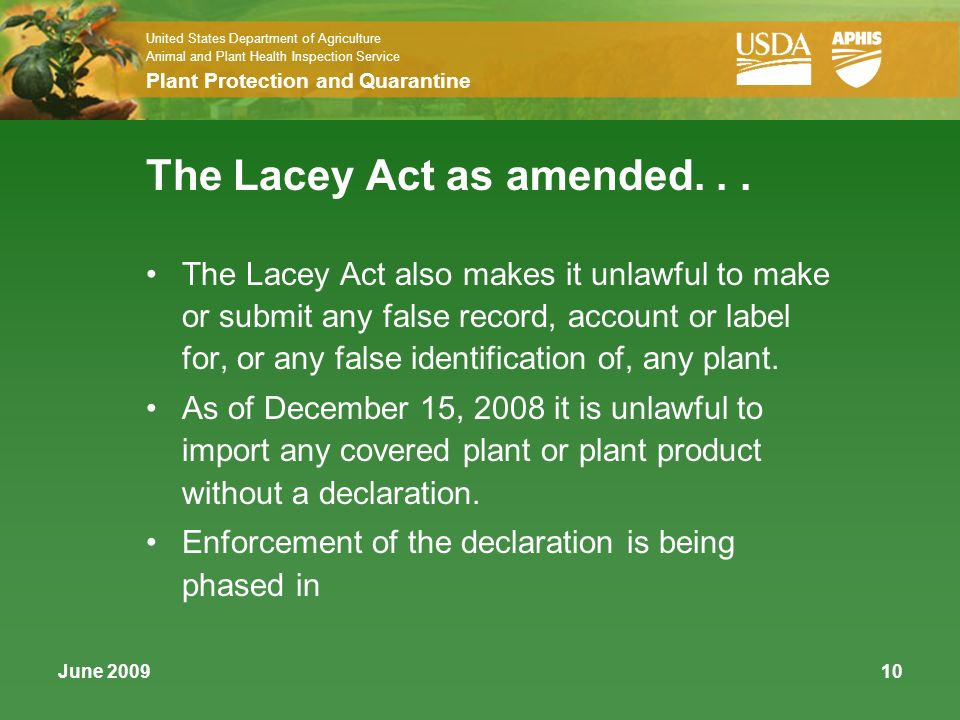 United States Department of Agriculture
Animal and Plant Health Inspection Service
Plant Protection and Quarantine

USDA APHIS

The Lacey Act as amended. . .

• The Lacey Act also makes it unlawful to make or submit any false record, account or label for, or any false identification of, any plant.

• As of December 15, 2008 it is unlawful to import any covered plant or plant product without a declaration.

• Enforcement of the declaration is being phased in

June 2009

10